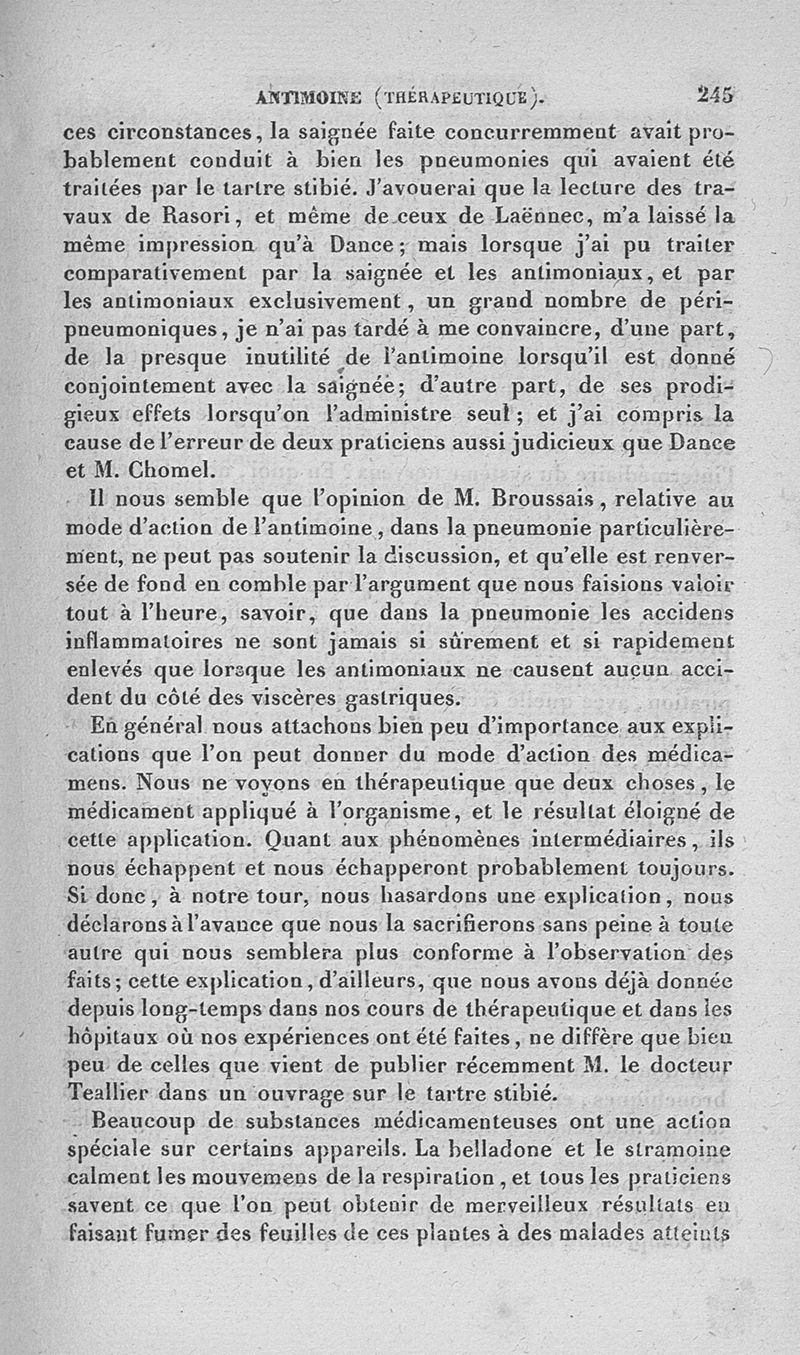 ANTIMOINE (THÉRAPEUTIQUE). 245

ces circonstances, la saignée faite concurremment avait probablement conduit à bien les pneumonies qui avaient été traitées par le tartre stibié. J'avouerai que la lecture des travaux de Rasori, et même de ceux de Laënnec, m'a laissé la même impression qu'à Dance; mais lorsque j'ai pu traiter comparativement par la saignée et les antimoniaux, et par les antimoniaux exclusivement, un grand nombre de péripneumoniques, je n'ai pas tardé à me convaincre, d'une part, de la presque inutilité de l'antimoine lorsqu'il est donné conjointement avec la saignée; d'autre part, de ses prodigieux effets lorsqu'on l'administre seul; et j'ai compris la cause de l'erreur de deux praticiens aussi judicieux que Dance et M. Chomel.

Il nous semble que l'opinion de M. Broussais, relative au mode d'action de l'antimoine, dans la pneumonie particulièrement, ne peut pas soutenir la discussion, et qu'elle est renversée de fond en comble par l'argument que nous faisions valoir tout à l'heure, savoir, que dans la pneumonie les accidens inflammatoires ne sont jamais si sûrement et si rapidement enlevés que lorsque les antimoniaux ne causent aucun accident du côté des viscères gastriques.

En général nous attachons bien peu d'importance aux explications que l'on peut donner du mode d'action des médicamens. Nous ne voyons en thérapeutique que deux choses, le médicament appliqué à l'organisme, et le résultat éloigné de cette application. Quant aux phénomènes intermédiaires, ils nous échappent et nous échapperont probablement toujours. Si donc, à notre tour, nous hasardons une explication, nous déclarons à l'avance que nous la sacrifierons sans peine à toute autre qui nous semblera plus conforme à l'observation des faits; cette explication, d'ailleurs, que nous avons déjà donnée depuis long-temps dans nos cours de thérapeutique et dans les hôpitaux où nos expériences ont été faites, ne diffère que bien peu de celles que vient de publier récemment M. le docteur Teallier dans un ouvrage sur le tartre stibié.

Beaucoup de substances médicamenteuses ont une action spéciale sur certains appareils. La belladone et le stramoine calment les mouvemens de la respiration, et tous les praticiens savent ce que l'on peut obtenir de merveilleux résultats en faisant fumer des feuilles de ces plantes à des malades atteints